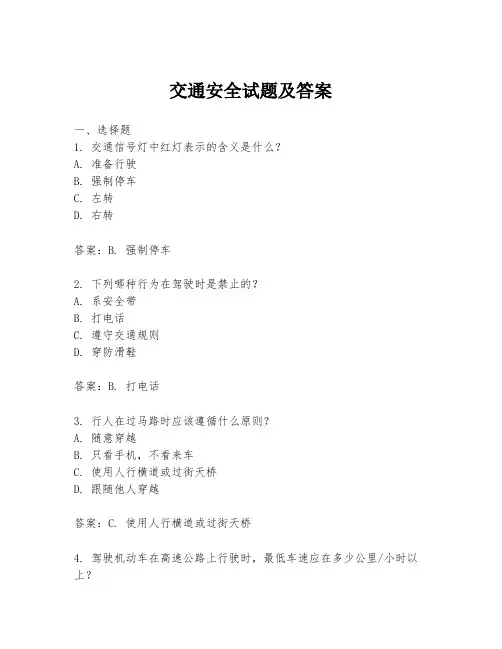 交通安全试题及答案

一、选择题
1. 交通信号灯中红灯表示的含义是什么？
A. 准备行驶
B. 强制停车
C. 左转
D. 右转

答案：B. 强制停车

2. 下列哪种行为在驾驶时是禁止的？
A. 系安全带
B. 打电话
C. 遵守交通规则
D. 穿防滑鞋

答案：B. 打电话

3. 行人在过马路时应该遵循什么原则？
A. 随意穿越
B. 只看手机，不看来车
C. 使用人行横道或过街天桥
D. 跟随他人穿越

答案：C. 使用人行横道或过街天桥

4. 驾驶机动车在高速公路上行驶时，最低车速应在多少公里/小时以上？